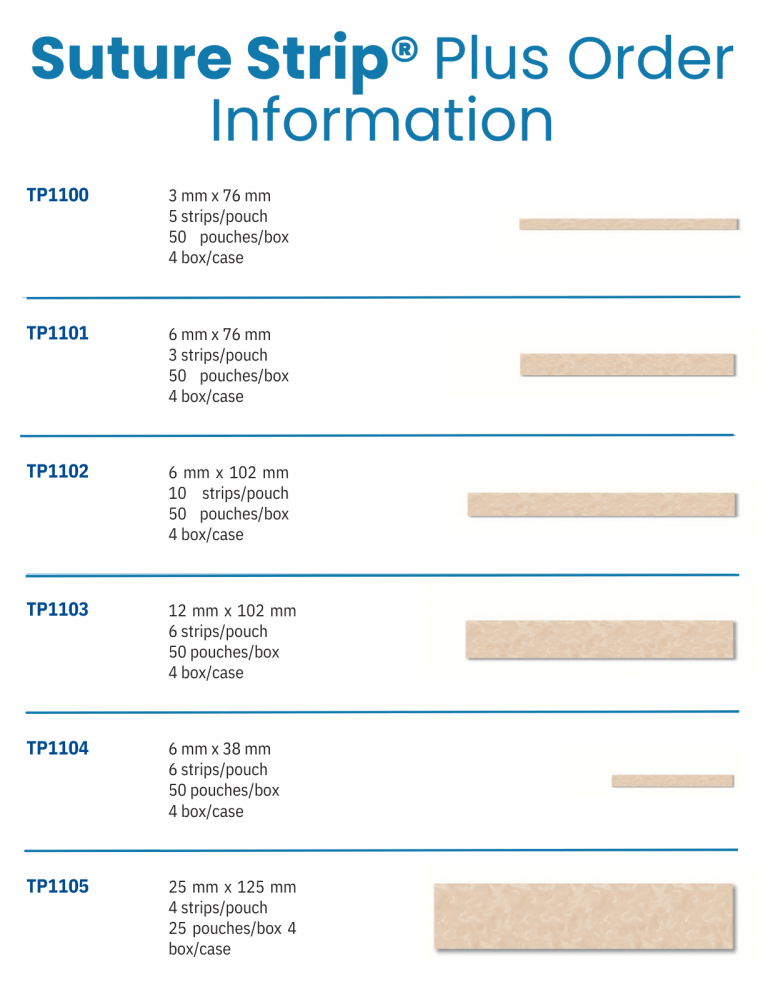 Suture Strip® Plus Order Information

TP1100
3 mm x 76 mm
5 strips/pouch
50 pouches/box
4 box/case

TP1101
6 mm x 76 mm
3 strips/pouch
50 pouches/box
4 box/case

TP1102
6 mm x 102 mm
10 strips/pouch
50 pouches/box
4 box/case

TP1103
12 mm x 102 mm
6 strips/pouch
50 pouches/box
4 box/case

TP1104
6 mm x 38 mm
6 strips/pouch
50 pouches/box
4 box/case

TP1105
25 mm x 125 mm
4 strips/pouch
25 pouches/box 4
box/case